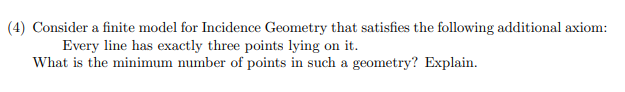 (4) Consider a finite model for Incidence Geometry that satisfies the following additional axiom:
Every line has exactly three points lying on it.
What is the minimum number of points in such a geometry? Explain.